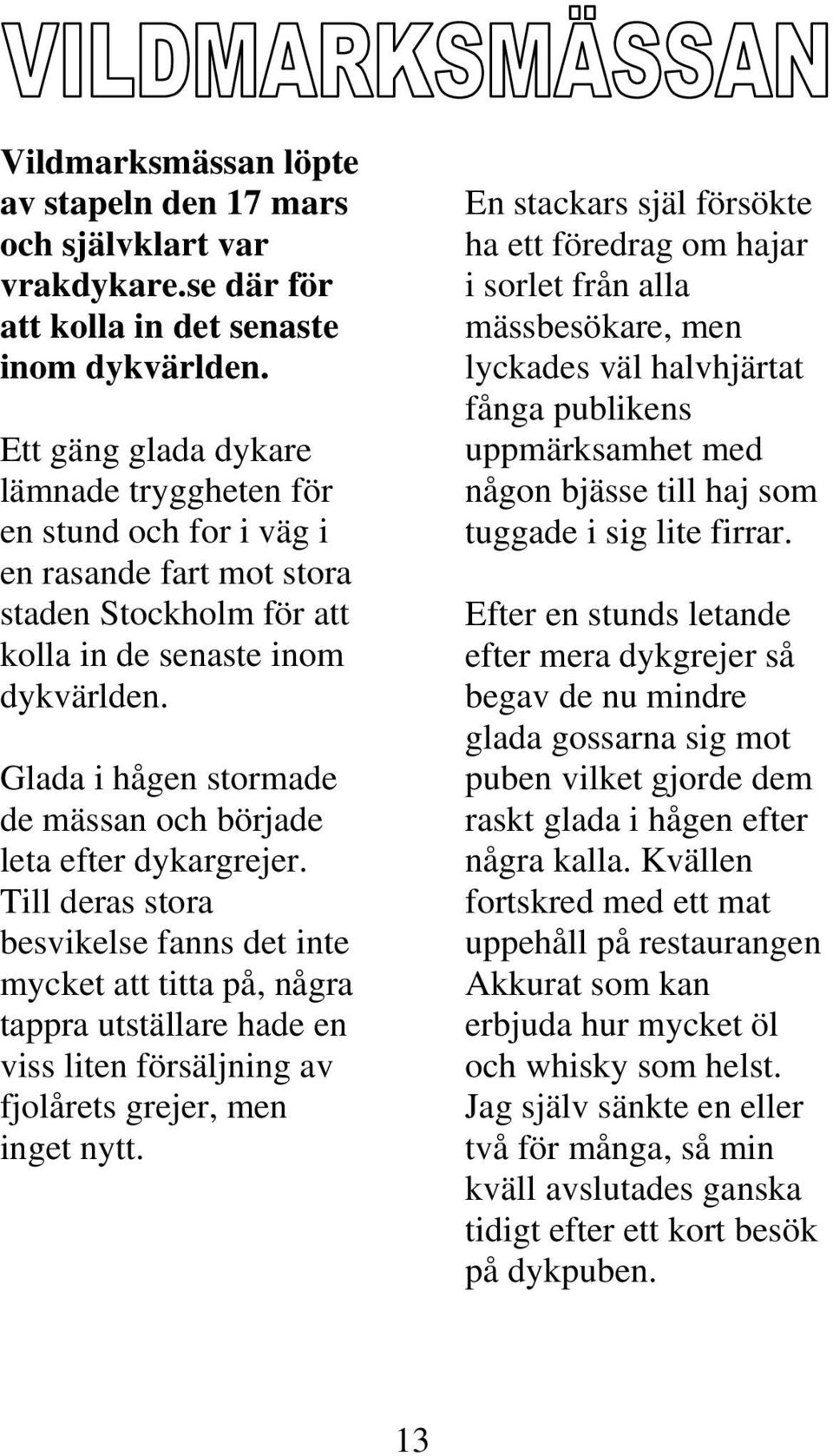 VILDMARKSMÄSSAN

Vildmarksmässan löpte av stapeln den 17 mars och självklart var vrakdykare.se där för att kolla in det senaste inom dykvärlden.

Ett gäng glada dykare lämnade tryggheten för en stund och for i väg i en rasande fart mot stora staden Stockholm för att kolla in de senaste inom dykvärlden.

Glada i hågen stormade de mässan och började leta efter dykargrejer. Till deras stora besvikelse fanns det inte mycket att titta på, några tappra utställare hade en viss liten försäljning av fjolårets grejer, men inget nytt.

En stackars själ försökte ha ett föredrag om hajar i sorlet från alla mässbesökare, men lyckades väl halvhjärtat fånga publikens uppmärksamhet med någon bjässe till haj som tuggade i sig lite firrar.

Efter en stunds letande efter mera dykgrejer så begav de nu mindre glada gossarna sig mot puben vilket gjorde dem raskt glada i hågen efter några kalla. Kvällen fortskred med ett mat uppehåll på restaurangen Akkurat som kan erbjuda hur mycket öl och whisky som helst. Jag själv sänkte en eller två för många, så min kväll avslutades ganska tidigt efter ett kort besök på dykpuben.

13